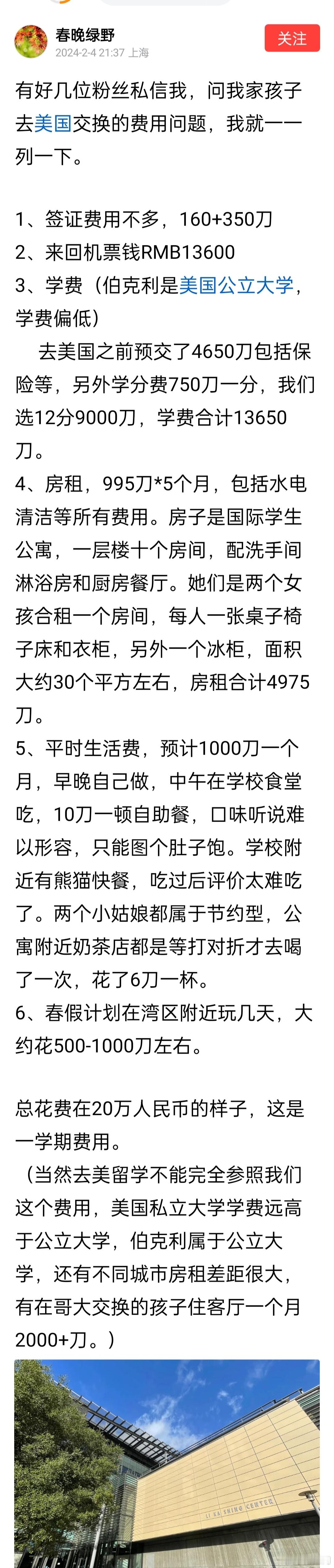 春晚绿野
2024-2-4 21:37 上海
关注

有好几位粉丝私信我，问我家孩子去美国交换的费用问题，我就一一列一下。

1、签证费用不多，160+350刀
2、来回机票钱RMB13600
3、学费（伯克利是美国公立大学，学费偏低）
去美国之前预交了4650刀包括保险等，另外学分费750刀一分，我们选12分9000刀，学费合计13650刀。
4、房租，995刀*5个月，包括水电清洁等所有费用。房子是国际学生公寓，一层楼十个房间，配洗手间淋浴房和厨房餐厅。她们是两个女孩合租一个房间，每人一张桌子椅子床和衣柜，另外一个冰柜，面积大约30个平方左右，房租合计4975刀。
5、平时生活费，预计1000刀一个月，早晚自己做，中午在学校食堂吃，10刀一顿自助餐，口味听说难以形容，只能图个肚子饱。学校附近有熊猫快餐，吃过后评价太难吃了。两个小姑娘都属于节约型，公寓附近奶茶店都是等打对折才去喝了一次，花了6刀一杯。
6、春假计划在湾区附近玩几天，大约花500-1000刀左右。

总花费在20万人民币的样子，这是一学期费用。
（当然去美留学不能完全参照我们这个费用，美国私立大学学费远高于公立大学，伯克利属于公立大学，还有不同城市房租差距很大，有在哥大交换的孩子住客厅一个月2000+刀。）

LI KA SHING CENTER